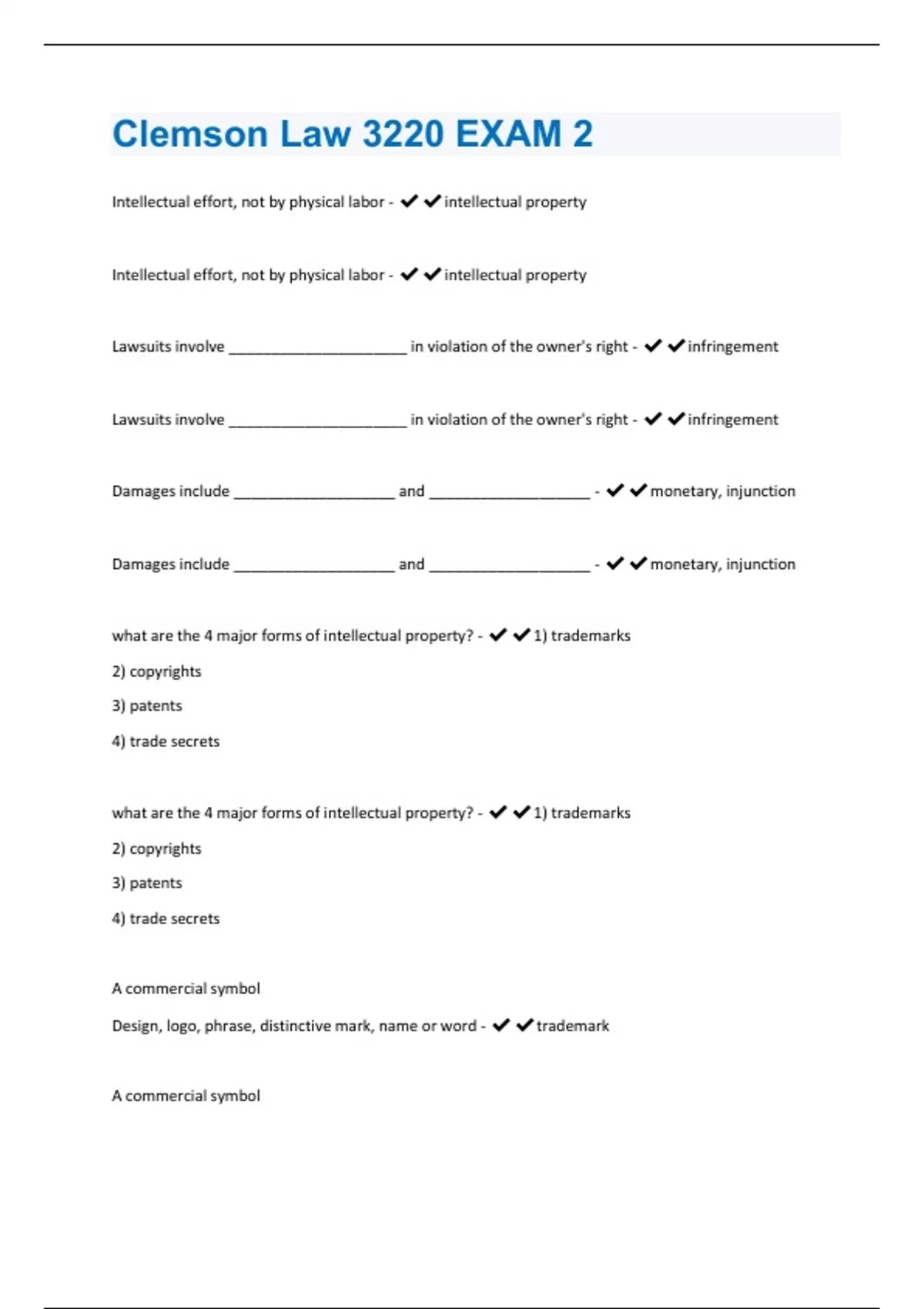 Clemson Law 3220 EXAM 2

Intellectual effort, not by physical labor - ✔✔intellectual property

Intellectual effort, not by physical labor - ✔✔intellectual property

Lawsuits involve ______________________ in violation of the owner's right - ✔✔infringement

Lawsuits involve ______________________ in violation of the owner's right - ✔✔infringement

Damages include ____________________ and ____________________ - ✔✔monetary, injunction

Damages include ____________________ and ____________________ - ✔✔monetary, injunction

what are the 4 major forms of intellectual property? - ✔✔1) trademarks

2) copyrights

3) patents

4) trade secrets

what are the 4 major forms of intellectual property? - ✔✔1) trademarks

2) copyrights

3) patents

4) trade secrets

A commercial symbol

Design, logo, phrase, distinctive mark, name or word - ✔✔trademark

A commercial symbol